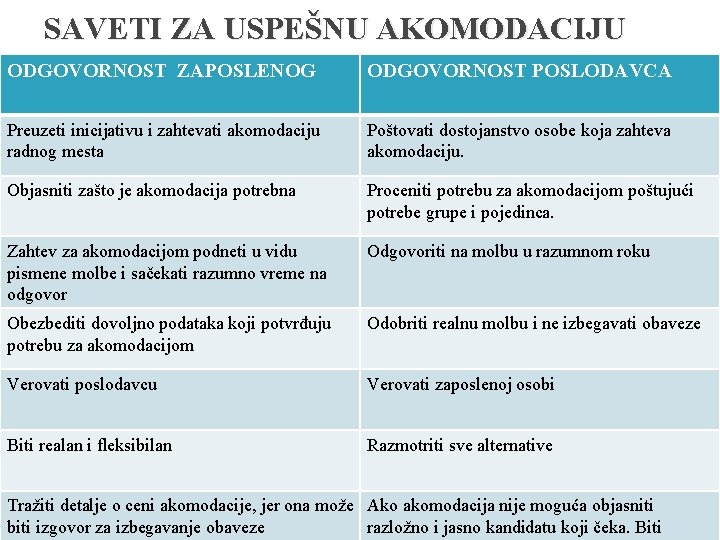 SAVETI ZA USPEŠNU AKOMODACIJU

| ODGOVORNOST ZAPOSLENOG | ODGOVORNOST POSLODAVCA |
|---|---|
| Preuzeti inicijativu i zahtevati akomodaciju radnog mesta | Poštovati dostojanstvo osobe koja zahteva akomodaciju. |
| Objasniti zašto je akomodacija potrebna | Proceniti potrebu za akomodacijom poštujući potrebe grupe i pojedinca. |
| Zahtev za akomodacijom podneti u vidu pismene molbe i sačekati razumno vreme na odgovor | Odgovoriti na molbu u razumnom roku |
| Obezbediti dovoljno podataka koji potvrđuju potrebu za akomodacijom | Odobriti realnu molbu i ne izbegavati obaveze |
| Verovati poslodavcu | Verovati zaposlenoj osobi |
| Biti realan i fleksibilan | Razmotriti sve alternative |
| Tražiti detalje o ceni akomodacije, jer ona može biti izgovor za izbegavanje obaveze | Ako akomodacija nije moguća objasniti razložno i jasno kandidatu koji čeka. Biti |